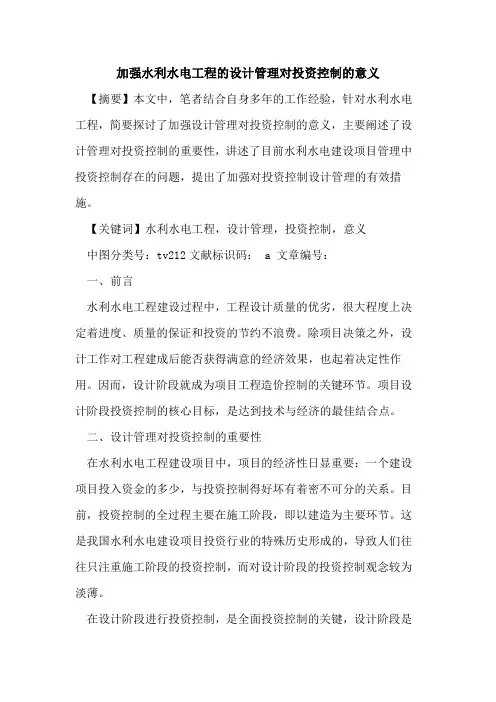 加强水利水电工程的设计管理对投资控制的意义

【摘要】本文中，笔者结合自身多年的工作经验，针对水利水电工程，简要探讨了加强设计管理对投资控制的意义，主要阐述了设计管理对投资控制的重要性，讲述了目前水利水电建设项目管理中投资控制存在的问题，提出了加强对投资控制设计管理的有效措施。

【关键词】水利水电工程，设计管理，投资控制，意义

中图分类号：tv212 文献标识码： a 文章编号：

一、前言

水利水电工程建设过程中，工程设计质量的优劣，很大程度上决定着进度、质量的保证和投资的节约不浪费。除项目决策之外，设计工作对工程建成后能否获得满意的经济效果，也起着决定性作用。因而，设计阶段就成为项目工程造价控制的关键环节。项目设计阶段投资控制的核心目标，是达到技术与经济的最佳结合点。

二、设计管理对投资控制的重要性

在水利水电工程建设项目中，项目的经济性日显重要：一个建设项目投入资金的多少，与投资控制得好坏有着密不可分的关系。目前，投资控制的全过程主要在施工阶段，即以建造为主要环节。这是我国水利水电建设项目投资行业的特殊历史形成的，导致人们往往只注重施工阶段的投资控制，而对设计阶段的投资控制观念较为淡薄。

在设计阶段进行投资控制，是全面投资控制的关键，设计阶段是